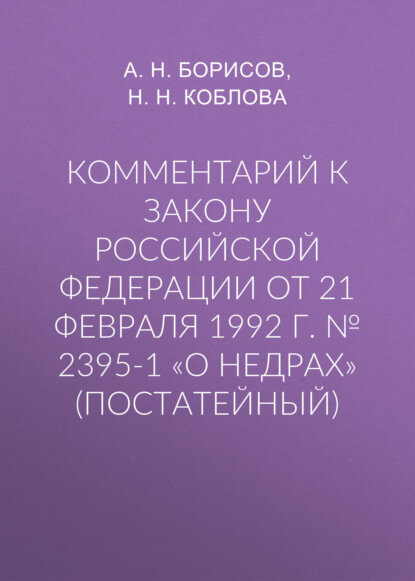 А. Н. БОРИСОВ,
Н. Н. КОБЛОВА

КОММЕНТАРИЙ К ЗАКОНУ РОССИЙСКОЙ ФЕДЕРАЦИИ ОТ 21 ФЕВРАЛЯ 1992 Г. № 2395-1 «О НЕДРАХ» (ПОСТАТЕЙНЫЙ)